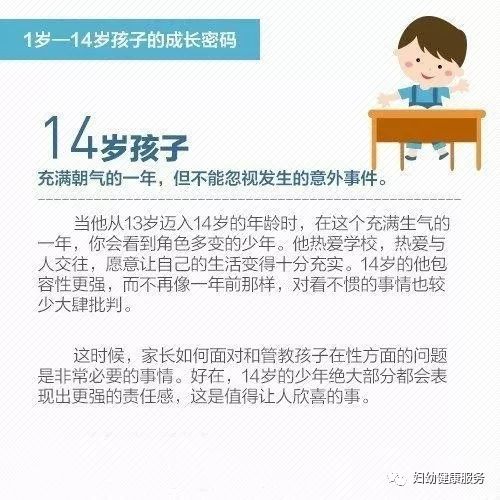 1岁—14岁孩子的成长密码

14岁孩子

充满朝气的一年，但不能忽视发生的意外事件。

当他从13岁迈入14岁的年龄时，在这个充满生气的一年，你会看到角色多变的少年。他热爱学校，热爱与人交往，愿意让自己的生活变得十分充实。14岁的他包容性更强，而不再像一年前那样，对看不惯的事情也较少大肆批判。

这时候，家长如何面对和管教孩子在性方面的问题是非常必要的事情。好在，14岁的少年绝大部分都会表现出更强的责任感，这是值得让人欣喜的事。

妇幼健康服务